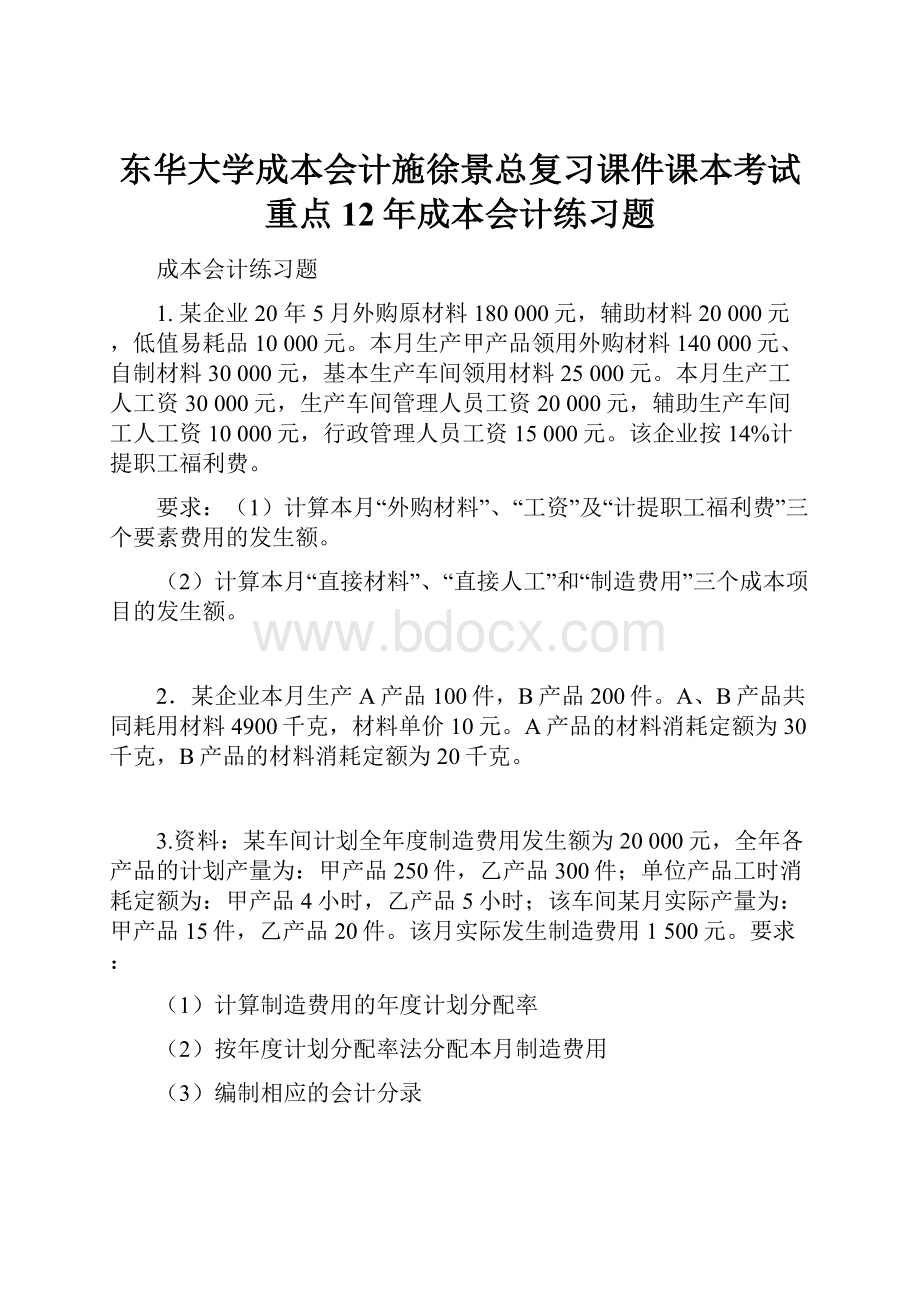 东华大学成本会计施徐景总复习课件课本考试重点12年成本会计练习题

成本会计练习题

1. 某企业20年5月外购原材料180 000元，辅助材料20 000元，低值易耗品10 000元。本月生产甲产品领用外购材料140 000元、自制材料30 000元，基本生产车间领用材料25 000元。本月生产工人工资30 000元，生产车间管理人员工资20 000元，辅助生产车间工人工资10 000元，行政管理人员工资15 000元。该企业按14%计提职工福利费。

要求：（1）计算本月“外购材料”、“工资”及“计提职工福利费”三个要素费用的发生额。

（2）计算本月“直接材料”、“直接人工”和“制造费用”三个成本项目的发生额。

www.bdocx.com

2．某企业本月生产A产品100件，B产品200件。A、B产品共同耗用材料4900千克，材料单价10元。A产品的材料消耗定额为30千克，B产品的材料消耗定额为20千克。

3.资料：某车间计划全年度制造费用发生额为20 000元，全年各产品的计划产量为：甲产品250件，乙产品300件；单位产品工时消耗定额为：甲产品4小时，乙产品5小时；该车间某月实际产量为：甲产品15件，乙产品20件。该月实际发生制造费用1 500元。要求：

（1）计算制造费用的年度计划分配率

（2）按年度计划分配率法分配本月制造费用

（3）编制相应的会计分录